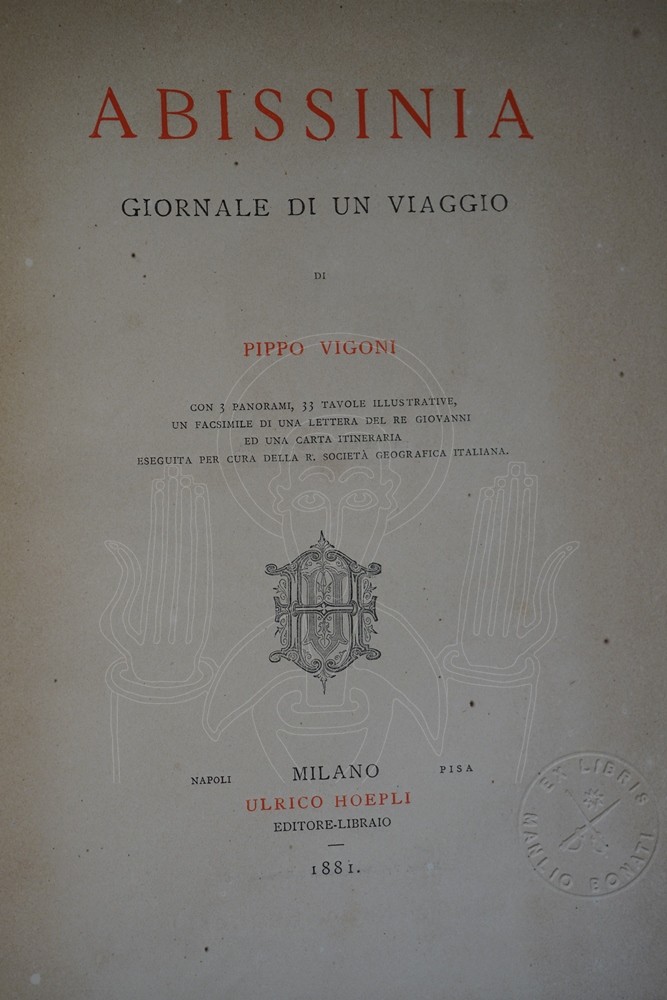 ABISSINIA

GIORNALE DI UN VIAGGIO

DI

PIPPO VIGONI

CON 3 PANORAMI, 33 TAVOLE ILLUSTRATIVE, UN FACSIMILE DI UNA LETTERA DEL RE GIOVANNI ED UNA CARTA ITINERARIA ESEGUITA PER CURA DELLA R. SOCIETÀ GEOGRAFICA ITALIANA.

NAPOLI MILANO PISA
ULRICO HOEPLI
EDITORE-LIBRAIO

1881.

EX LIBRIS MANLIO BONATI